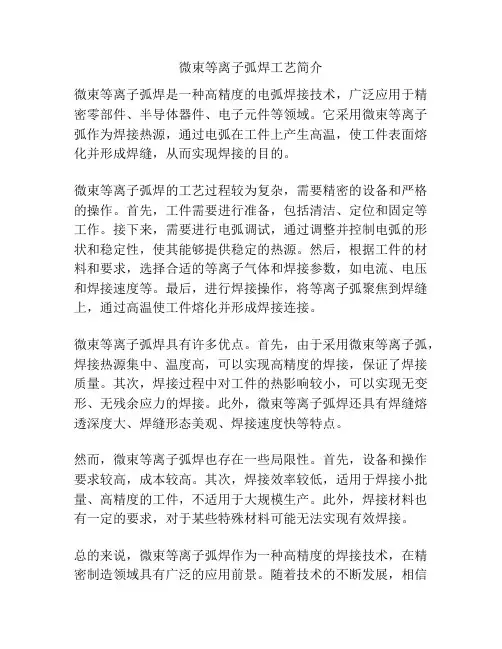 微束等离子弧焊工艺简介

微束等离子弧焊是一种高精度的电弧焊接技术，广泛应用于精密零部件、半导体器件、电子元件等领域。它采用微束等离子弧作为焊接热源，通过电弧在工件上产生高温，使工件表面熔化并形成焊缝，从而实现焊接的目的。

微束等离子弧焊的工艺过程较为复杂，需要精密的设备和严格的操作。首先，工件需要进行准备，包括清洁、定位和固定等工作。接下来，需要进行电弧调试，通过调整并控制电弧的形状和稳定性，使其能够提供稳定的热源。然后，根据工件的材料和要求，选择合适的等离子气体和焊接参数，如电流、电压和焊接速度等。最后，进行焊接操作，将等离子弧聚焦到焊缝上，通过高温使工件熔化并形成焊接连接。

微束等离子弧焊具有许多优点。首先，由于采用微束等离子弧，焊接热源集中、温度高，可以实现高精度的焊接，保证了焊接质量。其次，焊接过程中对工件的热影响较小，可以实现无变形、无残余应力的焊接。此外，微束等离子弧焊还具有焊缝熔透深度大、焊缝形态美观、焊接速度快等特点。

然而，微束等离子弧焊也存在一些局限性。首先，设备和操作要求较高，成本较高。其次，焊接效率较低，适用于焊接小批量、高精度的工件，不适用于大规模生产。此外，焊接材料也有一定的要求，对于某些特殊材料可能无法实现有效焊接。

总的来说，微束等离子弧焊作为一种高精度的焊接技术，在精密制造领域具有广泛的应用前景。随着技术的不断发展，相信